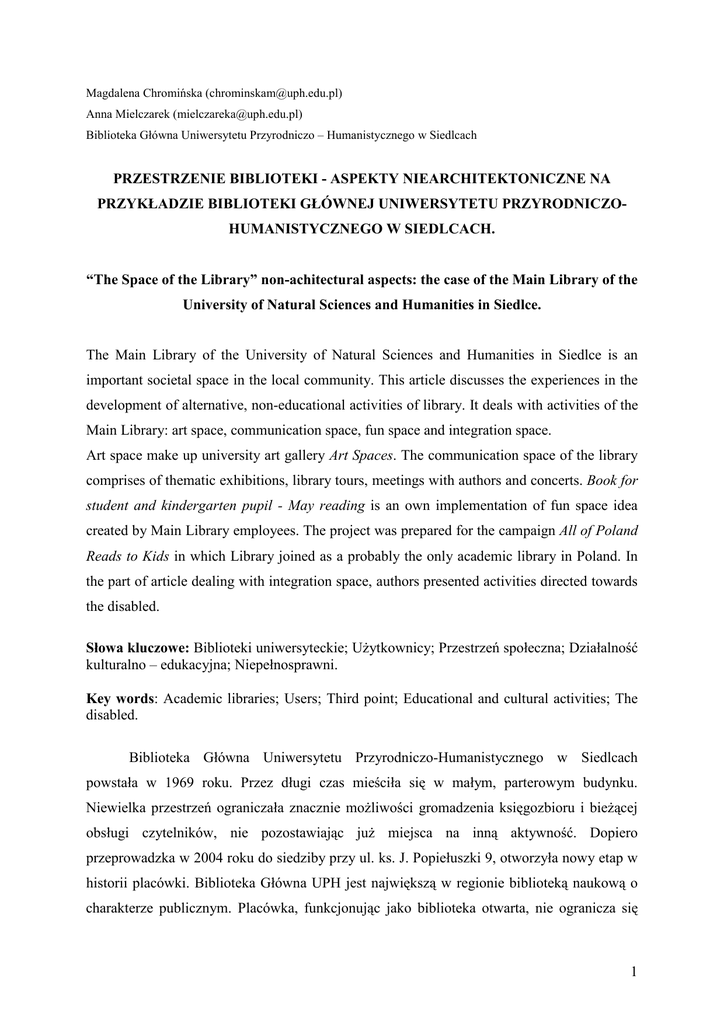 Magdalena Chromińska (chrominskam@uph.edu.pl)
Anna Mielczarek (mielczareka@uph.edu.pl)
Biblioteka Główna Uniwersytetu Przyrodniczo – Humanistycznego w Siedlcach

PRZESTRZENIE BIBLIOTEKI - ASPEKTY NIEARCHITEKTONICZNE NA PRZYKŁADZIE BIBLIOTEKI GŁÓWNEJ UNIWERSYTETU PRZYRODNICZO-HUMANISTYCZNEGO W SIEDLCACH.

"The Space of the Library" non-achitectural aspects: the case of the Main Library of the University of Natural Sciences and Humanities in Siedlce.

The Main Library of the University of Natural Sciences and Humanities in Siedlce is an important societal space in the local community. This article discusses the experiences in the development of alternative, non-educational activities of library. It deals with activities of the Main Library: art space, communication space, fun space and integration space.
Art space make up university art gallery Art Spaces. The communication space of the library comprises of thematic exhibitions, library tours, meetings with authors and concerts. Book for student and kindergarten pupil - May reading is an own implementation of fun space idea created by Main Library employees. The project was prepared for the campaign All of Poland Reads to Kids in which Library joined as a probably the only academic library in Poland. In the part of article dealing with integration space, authors presented activities directed towards the disabled.

Słowa kluczowe: Biblioteki uniwersyteckie; Użytkownicy; Przestrzeń społeczna; Działalność kulturalno – edukacyjna; Niepełnosprawni.

Key words: Academic libraries; Users; Third point; Educational and cultural activities; The disabled.

Biblioteka Główna Uniwersytetu Przyrodniczo-Humanistycznego w Siedlcach powstała w 1969 roku. Przez długi czas mieściła się w małym, parterowym budynku. Niewielka przestrzeń ograniczała znacznie możliwości gromadzenia księgozbioru i bieżącej obsługi czytelników, nie pozostawiając już miejsca na inną aktywność. Dopiero przeprowadzka w 2004 roku do siedziby przy ul. ks. J. Popiełuszki 9, otworzyła nowy etap w historii placówki. Biblioteka Główna UPH jest największą w regionie biblioteką naukową o charakterze publicznym. Placówka, funkcjonując jako biblioteka otwarta, nie ogranicza się

1